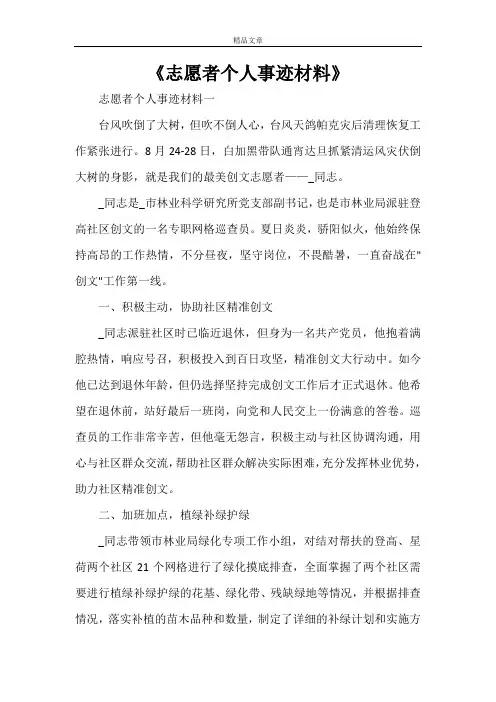 精品文章

《志愿者个人事迹材料》

志愿者个人事迹材料一

台风吹倒了大树，但吹不倒人心，台风天鸽帕克灾后清理恢复工作紧张进行。8月24-28日，白加黑带队通宵达旦抓紧清运风灾伏倒大树的身影，就是我们的最美创文志愿者——_同志。

_同志是_市林业科学研究所党支部副书记，也是市林业局派驻登高社区创文的一名专职网格巡查员。夏日炎炎，骄阳似火，他始终保持高昂的工作热情，不分昼夜，坚守岗位，不畏酷暑，一直奋战在"创文"工作第一线。

一、积极主动，协助社区精准创文

_同志派驻社区时已临近退休，但身为一名共产党员，他抱着满腔热情，响应号召，积极投入到百日攻坚，精准创文大行动中。如今他已达到退休年龄，但仍选择坚持完成创文工作后才正式退休。他希望在退休前，站好最后一班岗，向党和人民交上一份满意的答卷。巡查员的工作非常辛苦，但他毫无怨言，积极主动与社区协调沟通，用心与社区群众交流，帮助社区群众解决实际困难，充分发挥林业优势，助力社区精准创文。

二、加班加点，植绿补绿护绿

_同志带领市林业局绿化专项工作小组，对结对帮扶的登高、星荷两个社区21个网格进行了绿化摸底排查，全面掌握了两个社区需要进行植绿补绿护绿的花基、绿化带、残缺绿地等情况，并根据排查情况，落实补植的苗木品种和数量，制定了详细的补绿计划和实施方